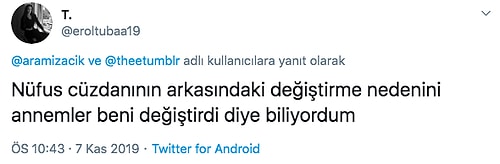 T.
@eroltubaa19

@aramizacik ve @theetumblr adlı kullanıcılara yanıt olarak

Nüfus cüzdanının arkasındaki değiştirme nedenini annemler beni değiştirdi diye biliyordum

ÖS 10:43 · 7 Kas 2019 · Twitter for Android